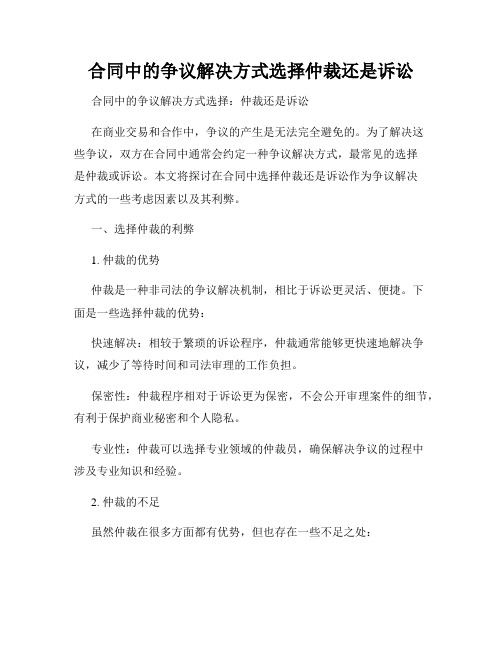 合同中的争议解决方式选择仲裁还是诉讼

合同中的争议解决方式选择：仲裁还是诉讼

在商业交易和合作中，争议的产生是无法完全避免的。为了解决这些争议，双方在合同中通常会约定一种争议解决方式，最常见的选择是仲裁或诉讼。本文将探讨在合同中选择仲裁还是诉讼作为争议解决方式的一些考虑因素以及其利弊。

一、选择仲裁的利弊

1. 仲裁的优势

仲裁是一种非司法的争议解决机制，相比于诉讼更灵活、便捷。下面是一些选择仲裁的优势：

快速解决：相较于繁琐的诉讼程序，仲裁通常能够更快速地解决争议，减少了等待时间和司法审理的工作负担。

保密性：仲裁程序相对于诉讼更为保密，不会公开审理案件的细节，有利于保护商业秘密和个人隐私。

专业性：仲裁可以选择专业领域的仲裁员，确保解决争议的过程中涉及专业知识和经验。

2. 仲裁的不足

虽然仲裁在很多方面都有优势，但也存在一些不足之处：